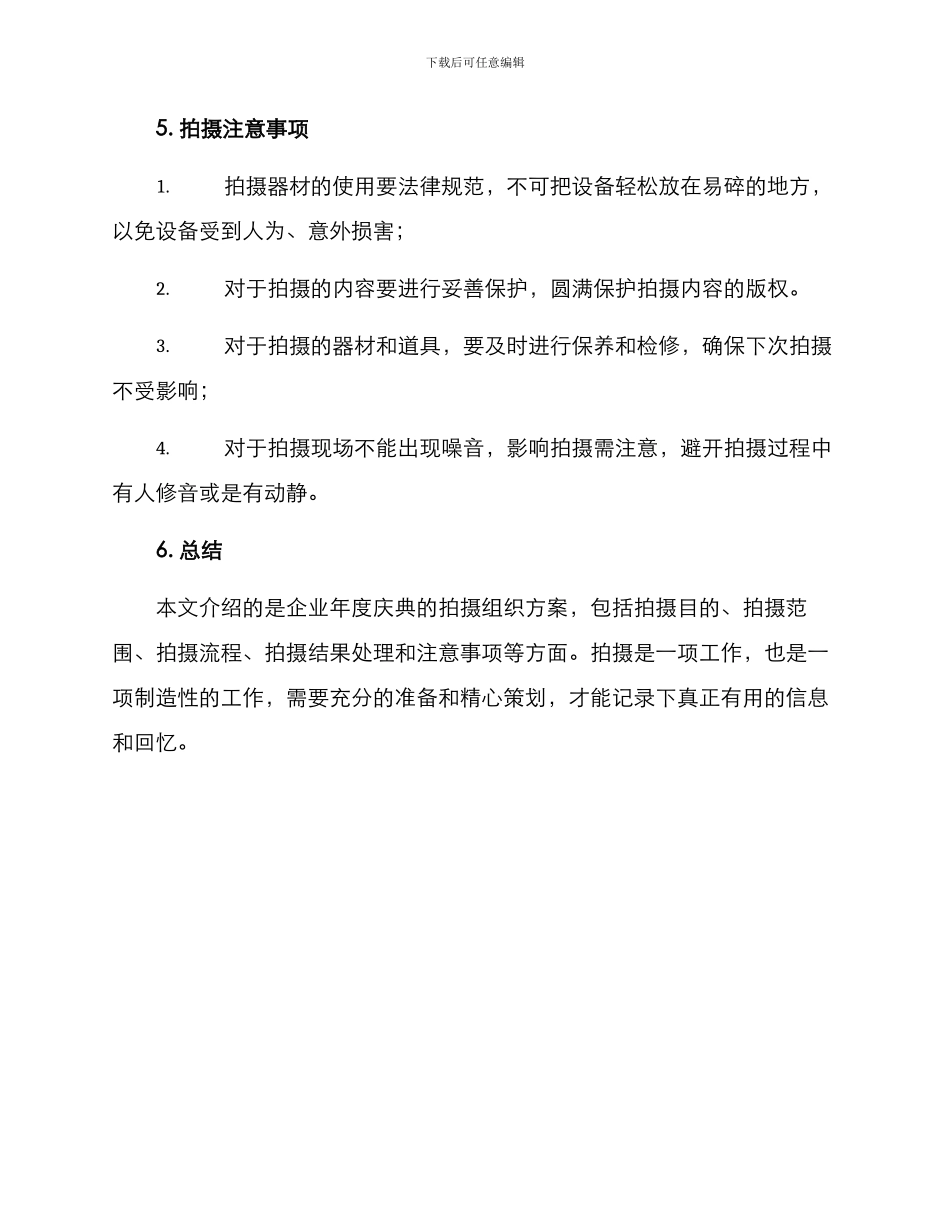 下载后可任意编辑

5. 拍摄注意事项

1. 拍摄器材的使用要法律规范，不可把设备轻松放在易碎的地方，以免设备受到人为、意外损害；

2. 对于拍摄的内容要进行妥善保护，圆满保护拍摄内容的版权。

3. 对于拍摄的器材和道具，要及时进行保养和检修，确保下次拍摄不受影响；

4. 对于拍摄现场不能出现噪音，影响拍摄需注意，避开拍摄过程中有人修音或是有动静。

6. 总结

本文介绍的是企业年度庆典的拍摄组织方案，包括拍摄目的、拍摄范围、拍摄流程、拍摄结果处理和注意事项等方面。拍摄是一项工作，也是一项制造性的工作，需要充分的准备和精心策划，才能记录下真正有用的信息和回忆。